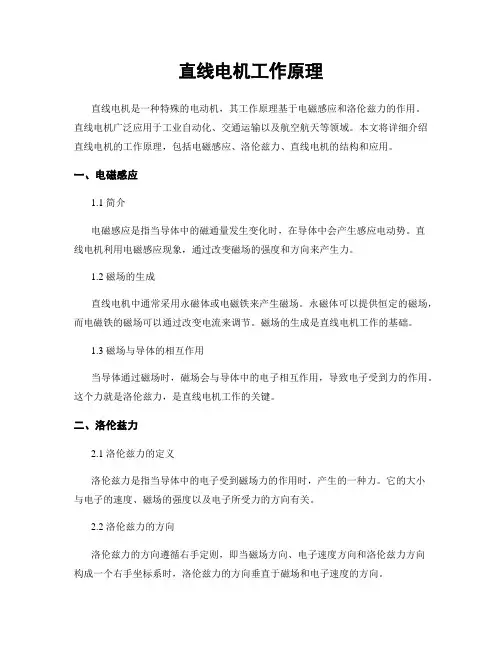 直线电机工作原理

直线电机是一种特殊的电动机，其工作原理基于电磁感应和洛伦兹力的作用。直线电机广泛应用于工业自动化、交通运输以及航空航天等领域。本文将详细介绍直线电机的工作原理，包括电磁感应、洛伦兹力、直线电机的结构和应用。

一、电磁感应

1.1 简介

电磁感应是指当导体中的磁通量发生变化时，在导体中会产生感应电动势。直线电机利用电磁感应现象，通过改变磁场的强度和方向来产生力。

1.2 磁场的生成

直线电机中通常采用永磁体或电磁铁来产生磁场。永磁体可以提供恒定的磁场，而电磁铁的磁场可以通过改变电流来调节。磁场的生成是直线电机工作的基础。

1.3 磁场与导体的相互作用

当导体通过磁场时，磁场会与导体中的电子相互作用，导致电子受到力的作用。这个力就是洛伦兹力，是直线电机工作的关键。

二、洛伦兹力

2.1 洛伦兹力的定义

洛伦兹力是指当导体中的电子受到磁场力的作用时，产生的一种力。它的大小与电子的速度、磁场的强度以及电子所受力的方向有关。

2.2 洛伦兹力的方向

洛伦兹力的方向遵循右手定则，即当磁场方向、电子速度方向和洛伦兹力方向构成一个右手坐标系时，洛伦兹力的方向垂直于磁场和电子速度的方向。